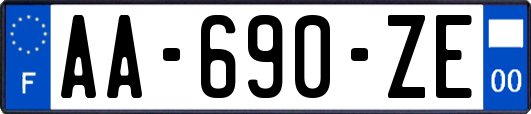 F

AA-690-ZE

00